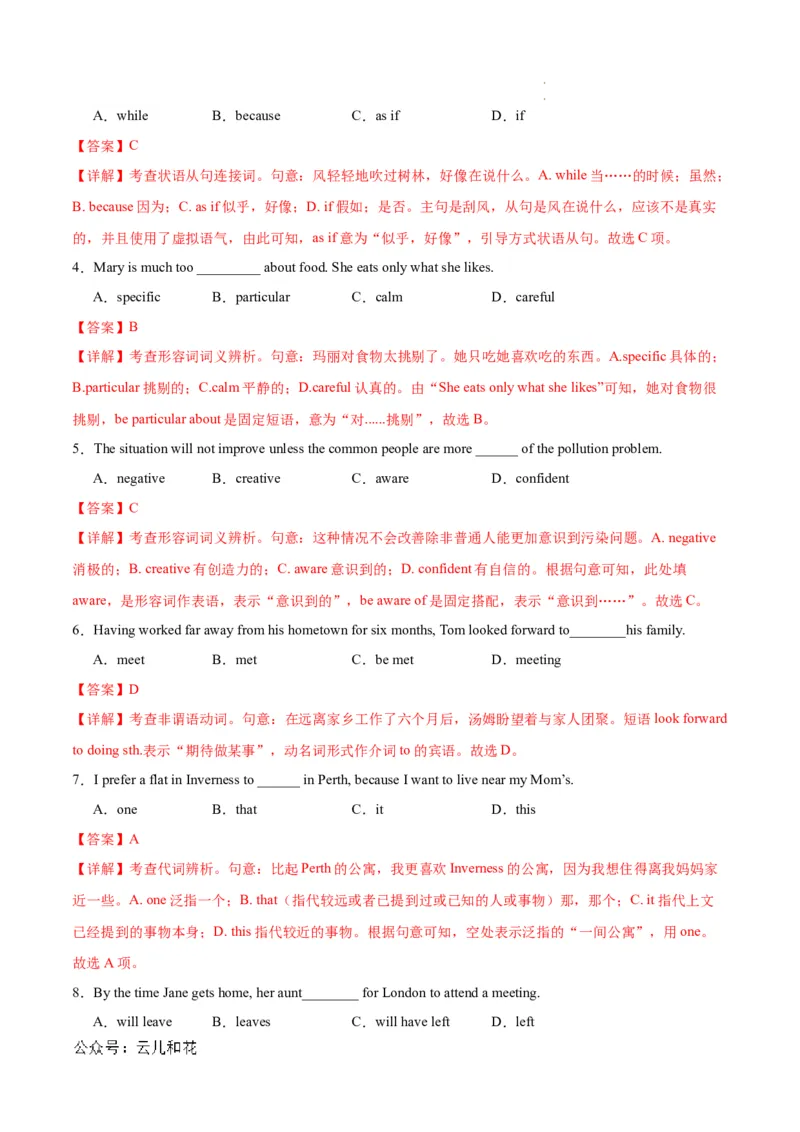 A．while　　B．because　　C．as if　　D．if

【答案】C

【详解】考查状语从句连接词。句意：风轻轻地吹过树林，好像在说什么。A. while 当……的时候；虽然；B. because 因为；C. as if 似乎，好像；D. if 假如；是否。主句是刮风，从句是风在说什么，应该不是真实的，并且使用了虚拟语气，由此可知，as if 意为“似乎，好像”，引导方式状语从句。故选 C 项。

4．Mary is much too _________ about food. She eats only what she likes.

A．specific　　B．particular　　C．calm　　D．careful

【答案】B

【详解】考查形容词词义辨析。句意：玛丽对食物太挑剔了。她只吃她喜欢吃的东西。A.specific 具体的；B.particular 挑剔的；C.calm 平静的；D.careful 认真的。由“She eats only what she likes”可知，她对食物很挑剔，be particular about 是固定短语，意为“对......挑剔”，故选 B。

5．The situation will not improve unless the common people are more ______ of the pollution problem.

A．negative　　B．creative　　C．aware　　D．confident

【答案】C

【详解】考查形容词词义辨析。句意：这种情况不会改善除非普通人能更加意识到污染问题。A. negative 消极的；B. creative 有创造力的；C. aware 意识到的；D. confident 有自信的。根据句意可知，此处填 aware，是形容词作表语，表示“意识到的”，be aware of 是固定搭配，表示“意识到……”。故选 C。

6．Having worked far away from his hometown for six months, Tom looked forward to________his family.

A．meet　　B．met　　C．be met　　D．meeting

【答案】D

【详解】考查非谓语动词。句意：在远离家乡工作了六个月后，汤姆盼望着与家人团聚。短语 look forward to doing sth.表示“期待做某事”，动名词形式作介词 to 的宾语。故选 D。

7．I prefer a flat in Inverness to ______ in Perth, because I want to live near my Mom’s.

A．one　　B．that　　C．it　　D．this

【答案】A

【详解】考查代词辨析。句意：比起 Perth 的公寓，我更喜欢 Inverness 的公寓，因为我想住得离我妈妈家近一些。A. one 泛指一个；B. that（指代较远或者已提到过或已知的人或事物）那，那个；C. it 指代上文已经提到的事物本身；D. this 指代较近的事物。根据句意可知，空处表示泛指的“一间公寓”，用 one。故选 A 项。

8．By the time Jane gets home, her aunt________ for London to attend a meeting.

A．will leave　　B．leaves　　C．will have left　　D．left

公众号：云儿和花